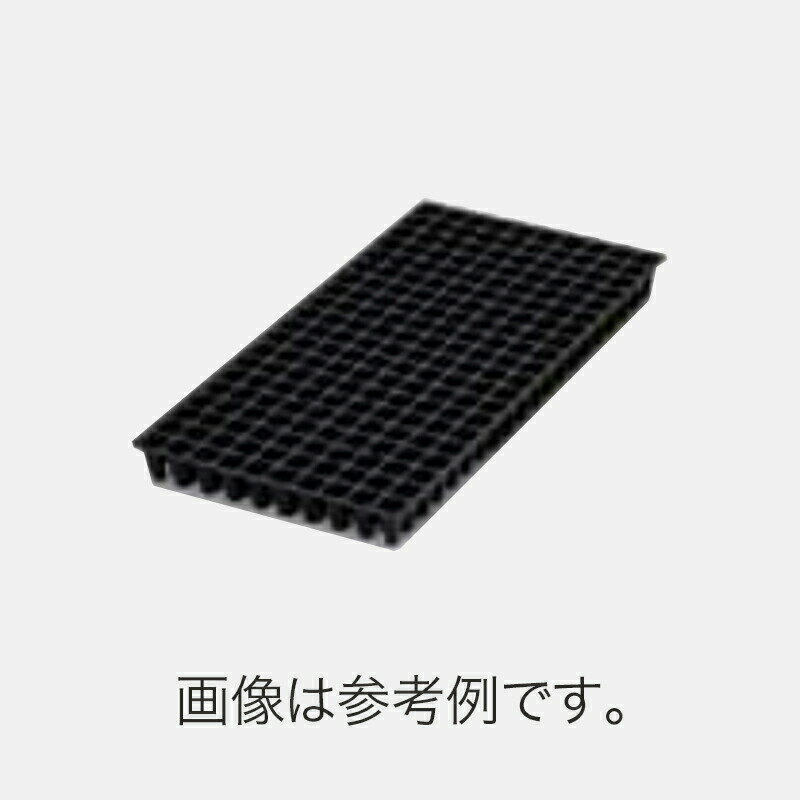 画像は参考例です。